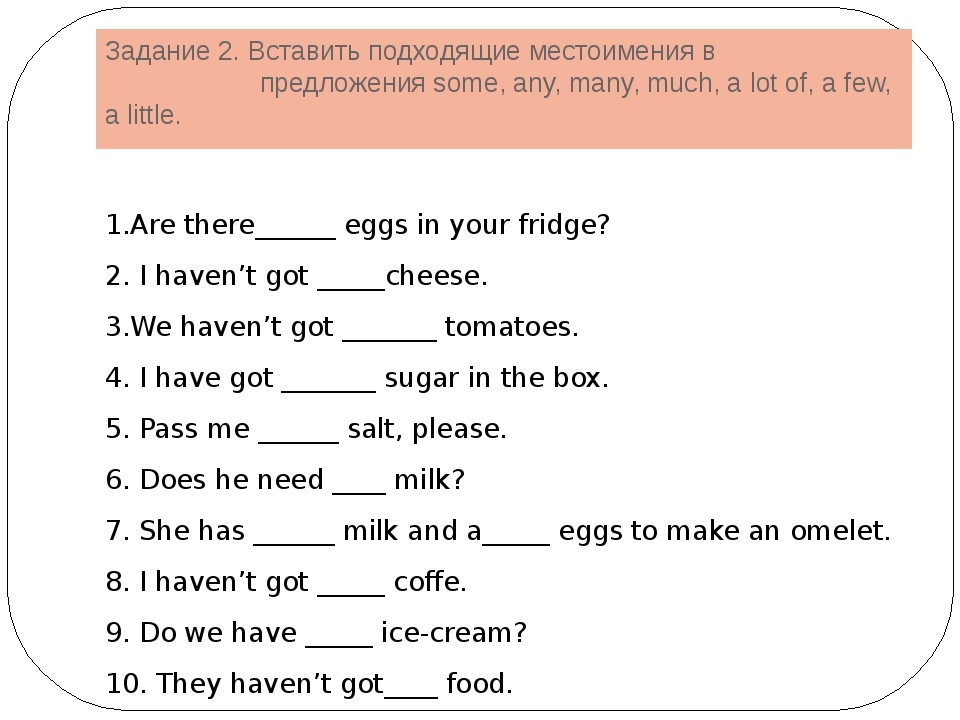 Задание 2. Вставить подходящие местоимения в предложения some, any, many, much, a lot of, a few, a little.

1.Are there______ eggs in your fridge?

2. I haven’t got _____cheese.

3.We haven’t got _______ tomatoes.

4. I have got _______ sugar in the box.

5. Pass me ______ salt, please.

6. Does he need ____ milk?

7. She has ______ milk and a_____ eggs to make an omelet.

8. I haven’t got _____ coffe.

9. Do we have _____ ice-cream?

10. They haven’t got____ food.